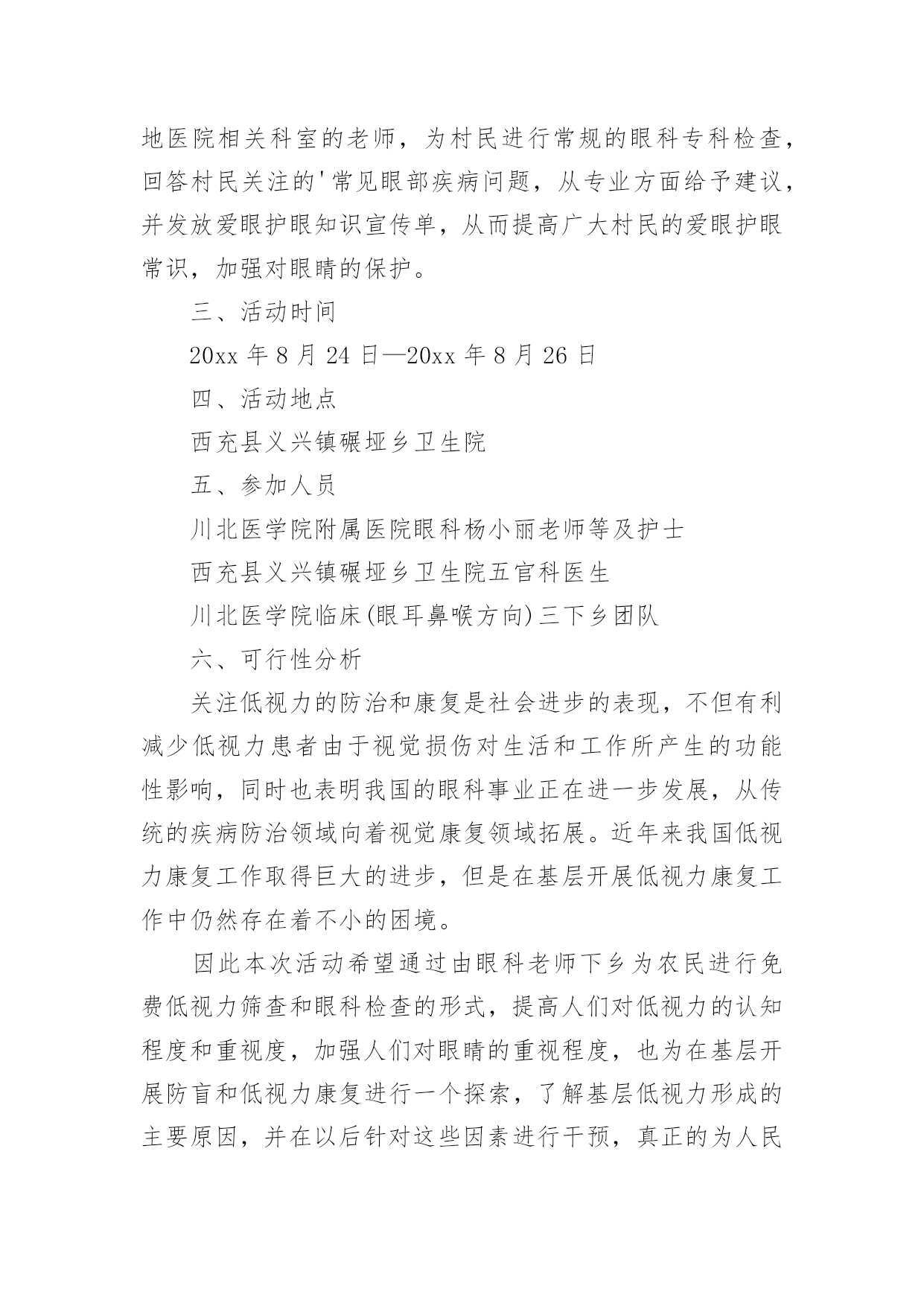 地医院相关科室的老师，为村民进行常规的眼科专科检查，回答村民关注的'常见眼部疾病问题，从专业方面给予建议，并发放爱眼护眼知识宣传单，从而提高广大村民的爱眼护眼常识，加强对眼睛的保护。

三、活动时间

20xx 年 8 月 24 日—20xx 年 8 月 26 日

四、活动地点

西充县义兴镇碾垭乡卫生院

五、参加人员

川北医学院附属医院眼科杨小丽老师等及护士

西充县义兴镇碾垭乡卫生院五官科医生

川北医学院临床(眼耳鼻喉方向)三下乡团队

六、可行性分析

关注低视力的防治和康复是社会进步的表现，不但有利减少低视力患者由于视觉损伤对生活和工作所产生的功能性影响，同时也表明我国的眼科事业正在进一步发展，从传统的疾病防治领域向着视觉康复领域拓展。近年来我国低视力康复工作取得巨大的进步，但是在基层开展低视力康复工作中仍然存在着不小的困境。

因此本次活动希望通过由眼科老师下乡为农民进行免费低视力筛查和眼科检查的形式，提高人们对低视力的认知程度和重视度，加强人们对眼睛的重视程度，也为在基层开展防盲和低视力康复进行一个探索，了解基层低视力形成的主要原因，并在以后针对这些因素进行干预，真正的为人民